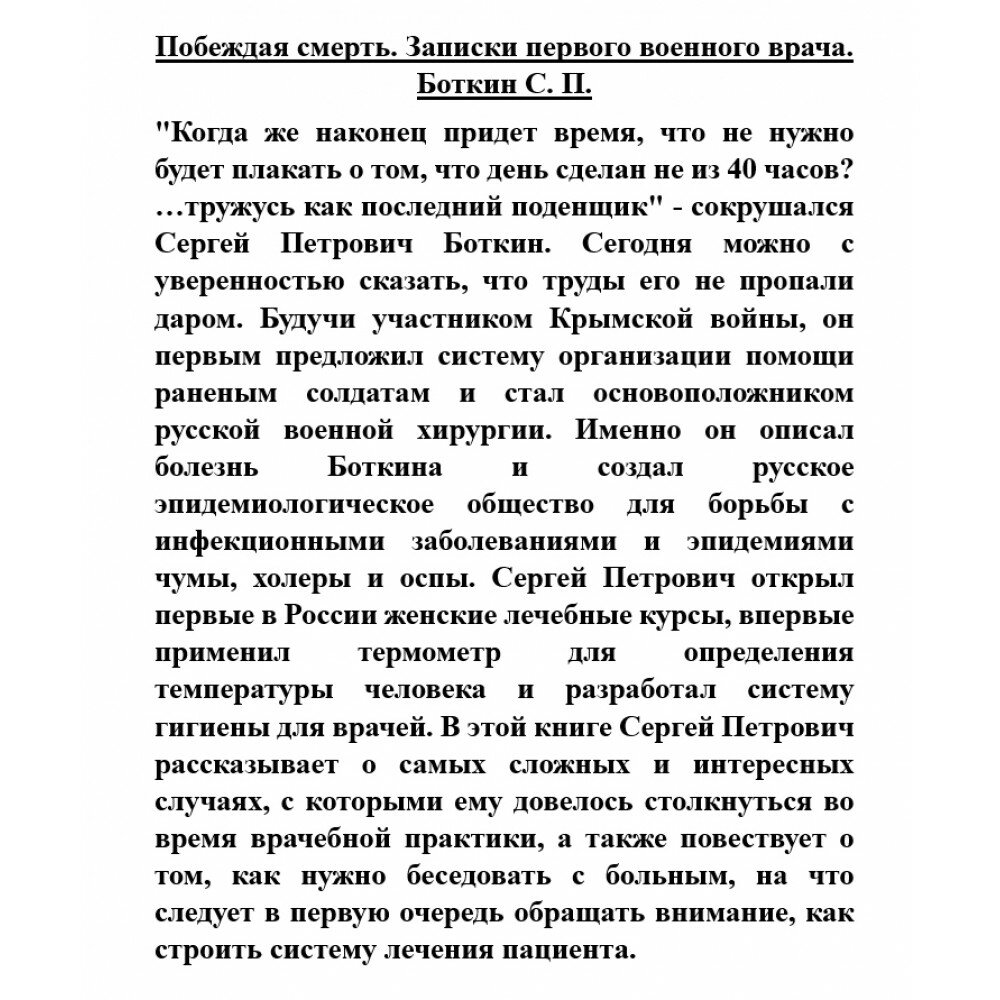 Побеждая смерть. Записки первого военного врача. Боткин С. П.

"Когда же наконец придет время, что не нужно будет плакать о том, что день сделан не из 40 часов? …тружусь как последний поденщик" - сокрушался Сергей Петрович Боткин. Сегодня можно с уверенностью сказать, что труды его не пропали даром. Будучи участником Крымской войны, он первым предложил систему организации помощи раненым солдатам и стал основоположником русской военной хирургии. Именно он описал болезнь Боткина и создал русское эпидемиологическое общество для борьбы с инфекционными заболеваниями и эпидемиями чумы, холеры и оспы. Сергей Петрович открыл первые в России женские лечебные курсы, впервые применил термометр для определения температуры человека и разработал систему гигиены для врачей. В этой книге Сергей Петрович рассказывает о самых сложных и интересных случаях, с которыми ему довелось столкнуться во время врачебной практики, а также повествует о том, как нужно беседовать с больным, на что следует в первую очередь обращать внимание, как строить систему лечения пациента.